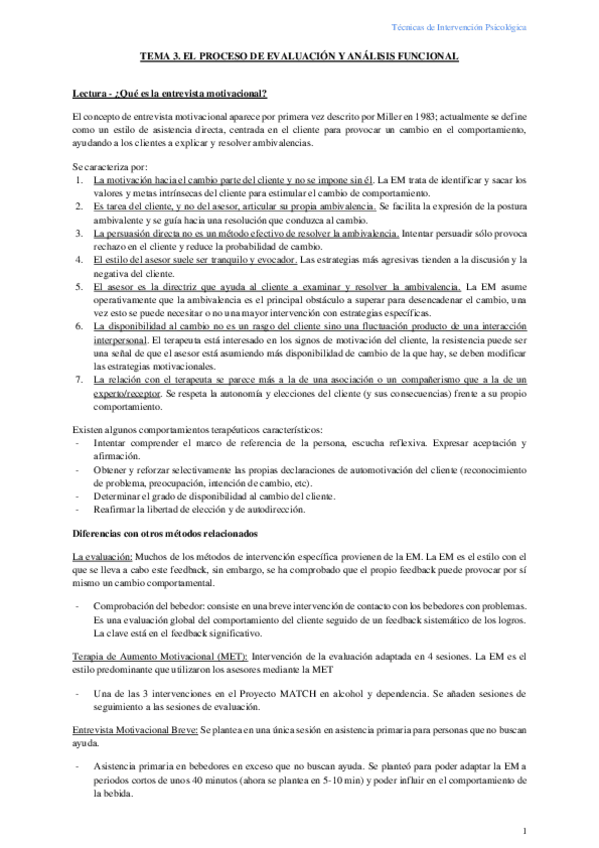 Técnicas de Intervención Psicológica

TEMA 3. EL PROCESO DE EVALUACIÓN Y ANÁLISIS FUNCIONAL

Lectura - ¿Qué es la entrevista motivacional?

El concepto de entrevista motivacional aparece por primera vez descrito por Miller en 1983; actualmente se define como un estilo de asistencia directa, centrada en el cliente para provocar un cambio en el comportamiento, ayudando a los clientes a explicar y resolver ambivalencias.

Se caracteriza por:
1. La motivación hacia el cambio parte del cliente y no se impone sin él. La EM trata de identificar y sacar los valores y metas intrínsecas del cliente para estimular el cambio de comportamiento.
2. Es tarea del cliente, y no del asesor, articular su propia ambivalencia. Se facilita la expresión de la postura ambivalente y se guía hacia una resolución que conduzca al cambio.
3. La persuasión directa no es un método efectivo de resolver la ambivalencia. Intentar persuadir sólo provoca rechazo en el cliente y reduce la probabilidad de cambio.
4. El estilo del asesor suele ser tranquilo y evocador. Las estrategias más agresivas tienden a la discusión y la negativa del cliente.
5. El asesor es la directriz que ayuda al cliente a examinar y resolver la ambivalencia. La EM asume operativamente que la ambivalencia es el principal obstáculo a superar para desencadenar el cambio, una vez esto se puede necesitar o no una mayor intervención con estrategias específicas.
6. La disponibilidad al cambio no es un rasgo del cliente sino una fluctuación producto de una interacción interpersonal. El terapeuta está interesado en los signos de motivación del cliente, la resistencia puede ser una señal de que el asesor está asumiendo más disponibilidad de cambio de la que hay, se deben modificar las estrategias motivacionales.
7. La relación con el terapeuta se parece más a la de una asociación o un compañerismo que a la de un experto/receptor. Se respeta la autonomía y elecciones del cliente (y sus consecuencias) frente a su propio comportamiento.

Existen algunos comportamientos terapéuticos característicos:
- Intentar comprender el marco de referencia de la persona, escucha reflexiva. Expresar aceptación y afirmación.
- Obtener y reforzar selectivamente las propias declaraciones de automotivación del cliente (reconocimiento de problema, preocupación, intención de cambio, etc).
- Determinar el grado de disponibilidad al cambio del cliente.
- Reafirmar la libertad de elección y de autodirección.

Diferencias con otros métodos relacionados

La evaluación: Muchos de los métodos de intervención específica provienen de la EM. La EM es el estilo con el que se lleva a cabo este feedback, sin embargo, se ha comprobado que el propio feedback puede provocar por sí mismo un cambio comportamental.

- Comprobación del bebedor: consiste en una breve intervención de contacto con los bebedores con problemas. Es una evaluación global del comportamiento del cliente seguido de un feedback sistemático de los logros. La clave está en el feedback significativo.

Terapia de Aumento Motivacional (MET): Intervención de la evaluación adaptada en 4 sesiones. La EM es el estilo predominante que utilizaron los asesores mediante la MET

- Una de las 3 intervenciones en el Proyecto MATCH en alcohol y dependencia. Se añaden sesiones de seguimiento a las sesiones de evaluación.

Entrevista Motivacional Breve: Se plantea en una única sesión en asistencia primaria para personas que no buscan ayuda.

- Asistencia primaria en bebedores en exceso que no buscan ayuda. Se planteó para poder adaptar la EM a periodos cortos de unos 40 minutos (ahora se plantea en 5-10 min) y poder influir en el comportamiento de la bebida.

1